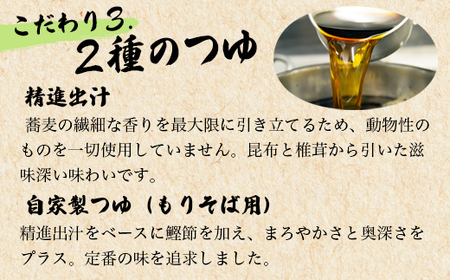 こだわり3.
2種のつゆ

精進出汁
蕎麦の繊細な香りを最大限に引き立てるため、動物性のものを一切使用していません。昆布と椎茸から引いた滋味深い味わいです。

自家製つゆ（もりそば用）
精進出汁をベースに鰹節を加え、まろやかさと奥深さをプラス。定番の味を追求しました。